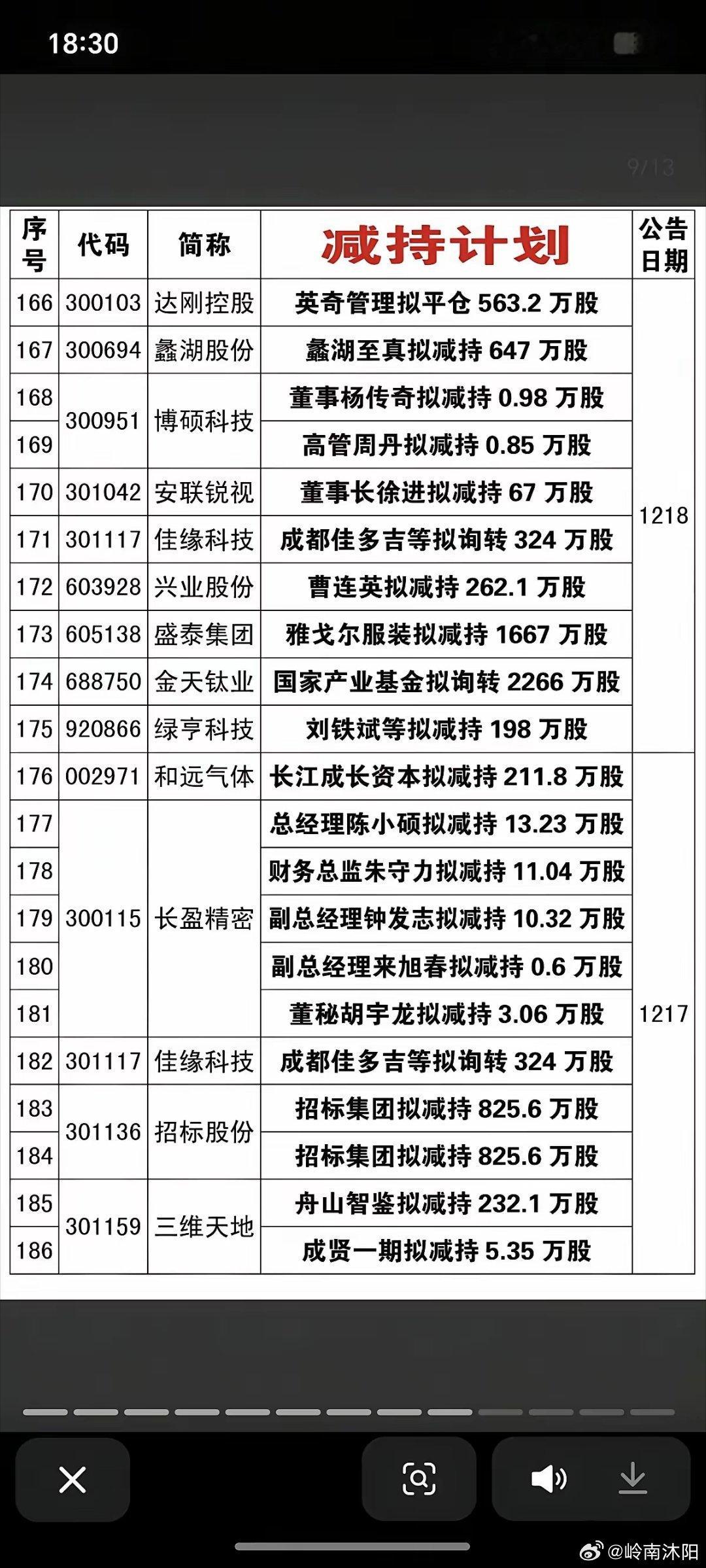 18:30

9/13

| 序号 | 代码 | 简称 | 减持计划 | 公告日期 |
|---|---|---|---|---|
| 166 | 300103 | 达刚控股 | 英奇管理拟平仓 563.2 万股 | 1218 |
| 167 | 300694 | 蠡湖股份 | 蠡湖至真拟减持 647 万股 | |
| 168 | 300951 | 博硕科技 | 董事杨传奇拟减持 0.98 万股 | |
| 169 | | | 高管周丹拟减持 0.85 万股 | |
| 170 | 301042 | 安联锐视 | 董事长徐进拟减持 67 万股 | |
| 171 | 301117 | 佳缘科技 | 成都佳多吉等拟询转 324 万股 | |
| 172 | 603928 | 兴业股份 | 曹连英拟减持 262.1 万股 | |
| 173 | 605138 | 盛泰集团 | 雅戈尔服装拟减持 1667 万股 | |
| 174 | 688750 | 金天钛业 | 国家产业基金拟询转 2266 万股 | |
| 175 | 920866 | 绿亨科技 | 刘铁斌等拟减持 198 万股 | |
| 176 | 002971 | 和远气体 | 长江成长资本拟减持 211.8 万股 | 1217 |
| 177 | 300115 | 长盈精密 | 总经理陈小硕拟减持 13.23 万股 | |
| 178 | | | 财务总监朱守力拟减持 11.04 万股 | |
| 179 | | | 副总经理钟发志拟减持 10.32 万股 | |
| 180 | | | 副总经理来旭春拟减持 0.6 万股 | |
| 181 | | | 董秘胡宇龙拟减持 3.06 万股 | |
| 182 | 301117 | 佳缘科技 | 成都佳多吉等拟询转 324 万股 | |
| 183 | 301136 | 招标股份 | 招标集团拟减持 825.6 万股 | |
| 184 | | | 招标集团拟减持 825.6 万股 | |
| 185 | 301159 | 三维天地 | 舟山智鉴拟减持 232.1 万股 | |
| 186 | | | 成贤一期拟减持 5.35 万股 | |

@岭南沐阳